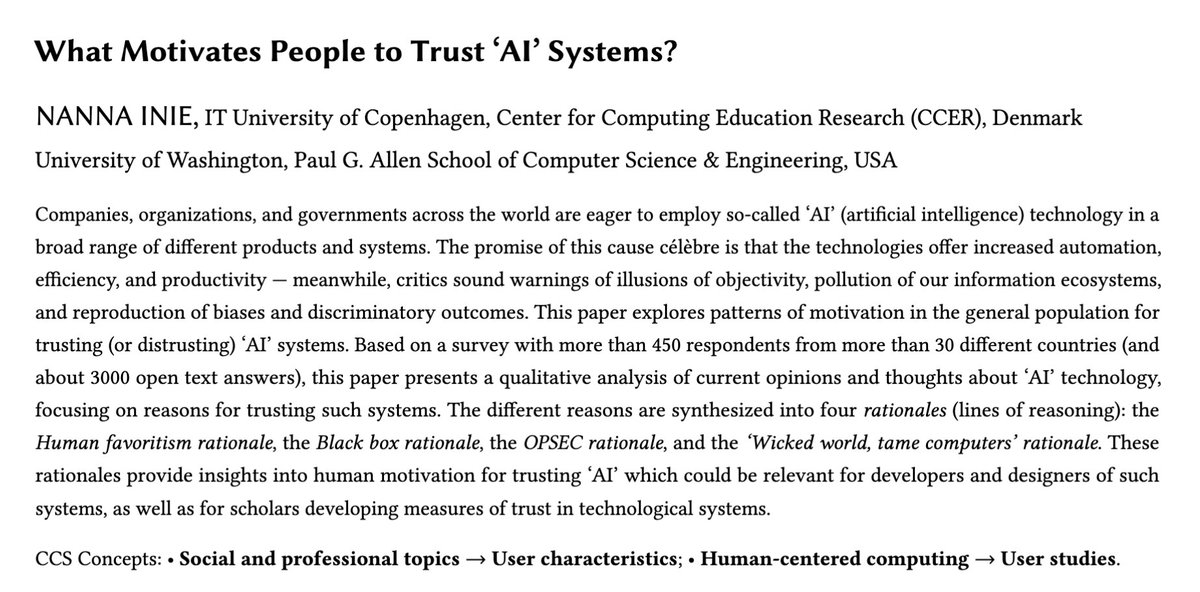 What Motivates People to Trust ‘AI’ Systems?

NANNA INIE, IT University of Copenhagen, Center for Computing Education Research (CCER), Denmark
University of Washington, Paul G. Allen School of Computer Science & Engineering, USA

Companies, organizations, and governments across the world are eager to employ so-called ‘AI’ (artificial intelligence) technology in a broad range of different products and systems. The promise of this cause célèbre is that the technologies offer increased automation, efficiency, and productivity — meanwhile, critics sound warnings of illusions of objectivity, pollution of our information ecosystems, and reproduction of biases and discriminatory outcomes. This paper explores patterns of motivation in the general population for trusting (or distrusting) ‘AI’ systems. Based on a survey with more than 450 respondents from more than 30 different countries (and about 3000 open text answers), this paper presents a qualitative analysis of current opinions and thoughts about ‘AI’ technology, focusing on reasons for trusting such systems. The different reasons are synthesized into four rationales (lines of reasoning): the Human favoritism rationale, the Black box rationale, the OPSEC rationale, and the ‘Wicked world, tame computers’ rationale. These rationales provide insights into human motivation for trusting ‘AI’ which could be relevant for developers and designers of such systems, as well as for scholars developing measures of trust in technological systems.

CCS Concepts: • Social and professional topics → User characteristics; • Human-centered computing → User studies.